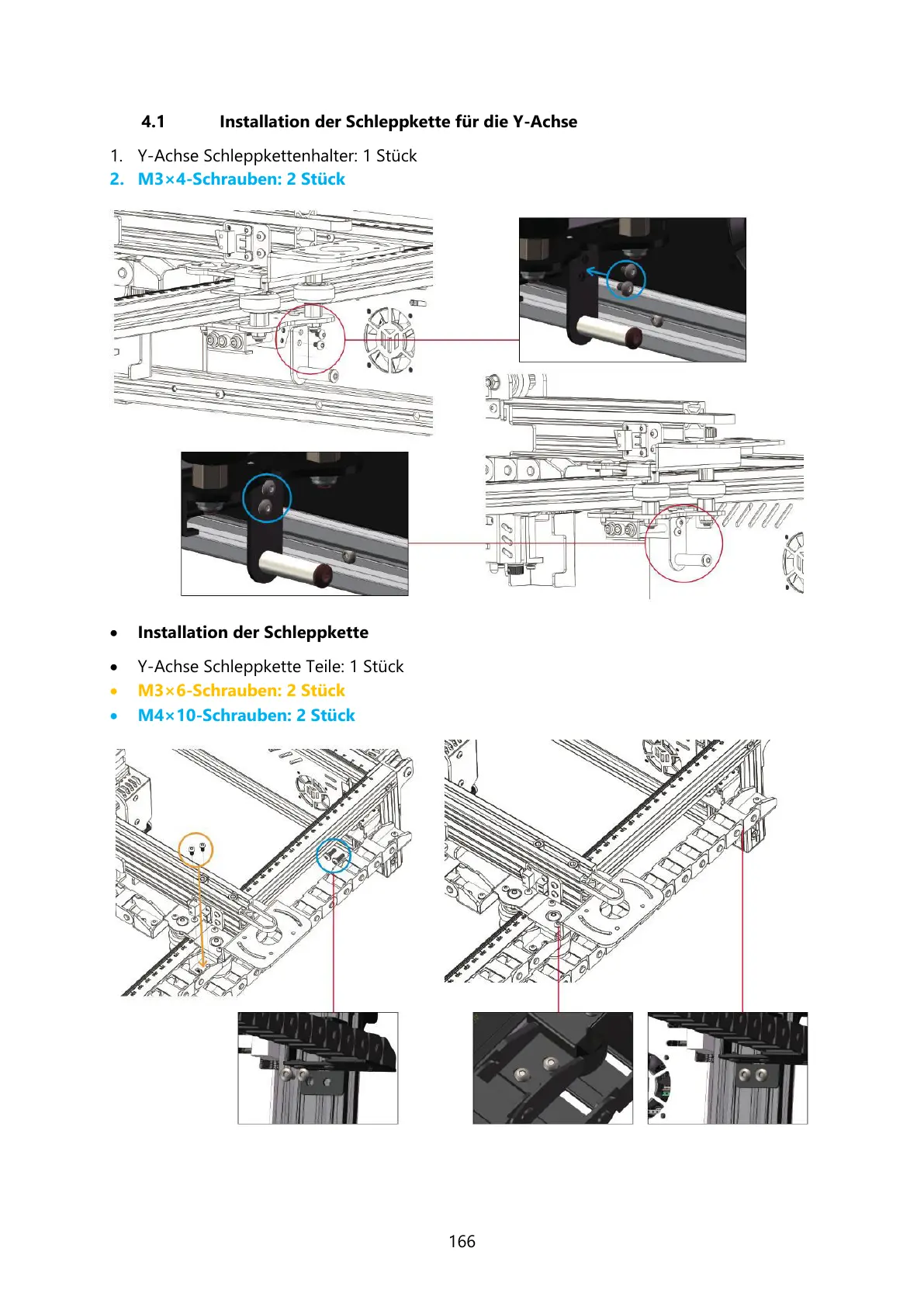 4.1 Installation der Schleppkette für die Y-Achse

1. Y-Achse Schleppkettenhalter: 1 Stück
2. M3×4-Schrauben: 2 Stück

• Installation der Schleppkette

• Y-Achse Schleppkette Teile: 1 Stück
• M3×6-Schrauben: 2 Stück
• M4×10-Schrauben: 2 Stück

166